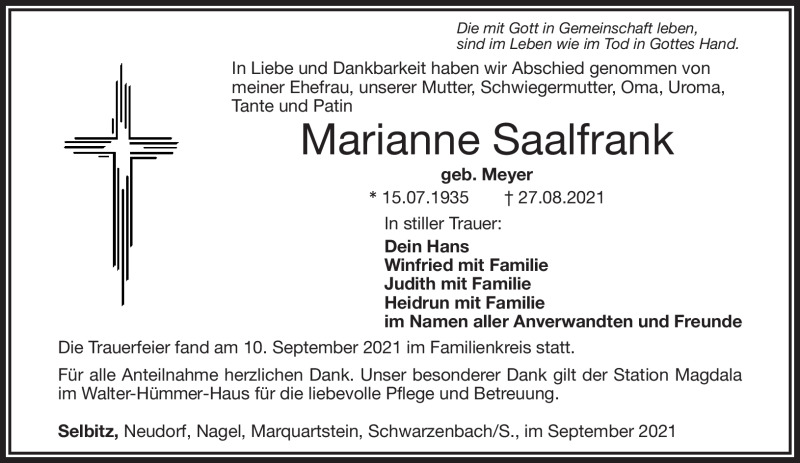 Die mit Gott in Gemeinschaft leben,
sind im Leben wie im Tod in Gottes Hand.

In Liebe und Dankbarkeit haben wir Abschied genommen von meiner Ehefrau, unserer Mutter, Schwiegermutter, Oma, Uroma, Tante und Patin

Marianne Saalfrank

geb. Meyer

* 15.07.1935 † 27.08.2021

In stiller Trauer:

Dein Hans
Winfried mit Familie
Judith mit Familie
Heidrun mit Familie
im Namen aller Anverwandten und Freunde

Die Trauerfeier fand am 10. September 2021 im Familienkreis statt.

Für alle Anteilnahme herzlichen Dank. Unser besonderer Dank gilt der Station Magdala im Walter-Hümmer-Haus für die liebevolle Pflege und Betreuung.

Selbitz, Neudorf, Nagel, Marquartstein, Schwarzenbach/S., im September 2021